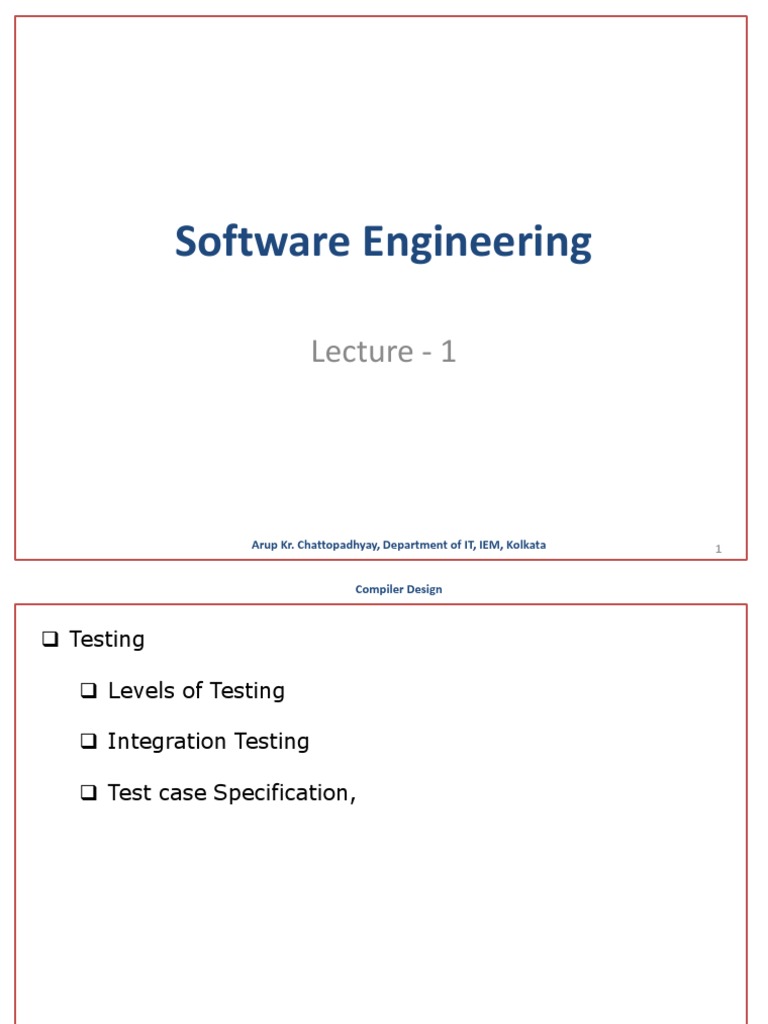 Software Engineering

Lecture - 1

Arup Kr. Chattopadhyay, Department of IT, IEM, Kolkata

1

Compiler Design

❑ Testing

❑ Levels of Testing

❑ Integration Testing

❑ Test case Specification,